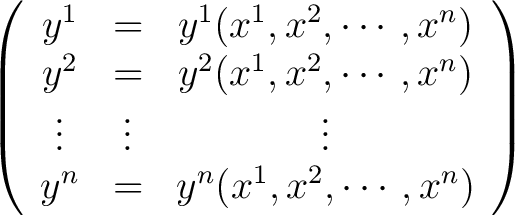 $$\begin{pmatrix} y^1 & = & y^1(x^1, x^2, \cdots, x^n) \\ y^2 & = & y^2(x^1, x^2, \cdots, x^n) \\ \vdots & \vdots & \vdots \\ y^n & = & y^n(x^1, x^2, \cdots, x^n) \end{pmatrix}$$